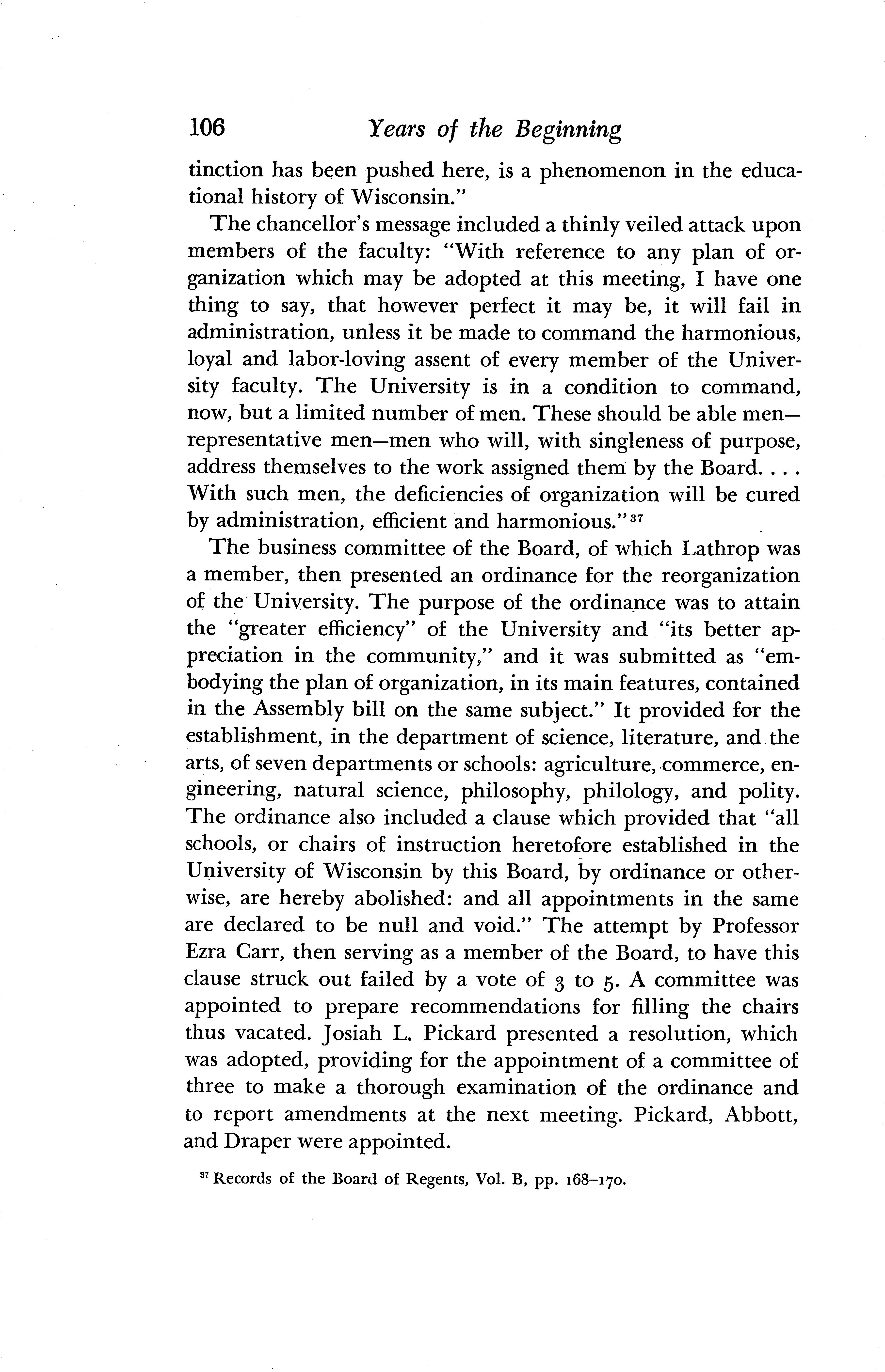 106 Years of the Beginning

tinction has been pushed here, is a phenomenon in the educational history of Wisconsin."

The chancellor's message included a thinly veiled attack upon members of the faculty: "With reference to any plan of organization which may be adopted at this meeting, I have one thing to say, that however perfect it may be, it will fail in administration, unless it be made to command the harmonious, loyal and labor-loving assent of every member of the University faculty. The University is in a condition to command, now, but a limited number of men. These should be able men—representative men—men who will, with singleness of purpose, address themselves to the work assigned them by the Board. . . . With such men, the deficiencies of organization will be cured by administration, efficient and harmonious."$^{37}$

The business committee of the Board, of which Lathrop was a member, then presented an ordinance for the reorganization of the University. The purpose of the ordinance was to attain the "greater efficiency" of the University and "its better appreciation in the community," and it was submitted as "embodying the plan of organization, in its main features, contained in the Assembly bill on the same subject." It provided for the establishment, in the department of science, literature, and the arts, of seven departments or schools: agriculture, commerce, engineering, natural science, philosophy, philology, and polity. The ordinance also included a clause which provided that "all schools, or chairs of instruction heretofore established in the University of Wisconsin by this Board, by ordinance or otherwise, are hereby abolished: and all appointments in the same are declared to be null and void." The attempt by Professor Ezra Carr, then serving as a member of the Board, to have this clause struck out failed by a vote of 3 to 5. A committee was appointed to prepare recommendations for filling the chairs thus vacated. Josiah L. Pickard presented a resolution, which was adopted, providing for the appointment of a committee of three to make a thorough examination of the ordinance and to report amendments at the next meeting. Pickard, Abbott, and Draper were appointed.

$^{37}$ Records of the Board of Regents, Vol. B, pp. 168–170.